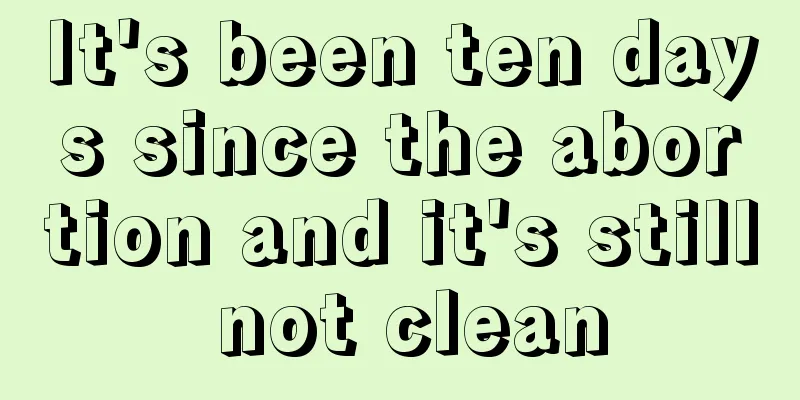 It's been ten days since the abortion and it's still not clean